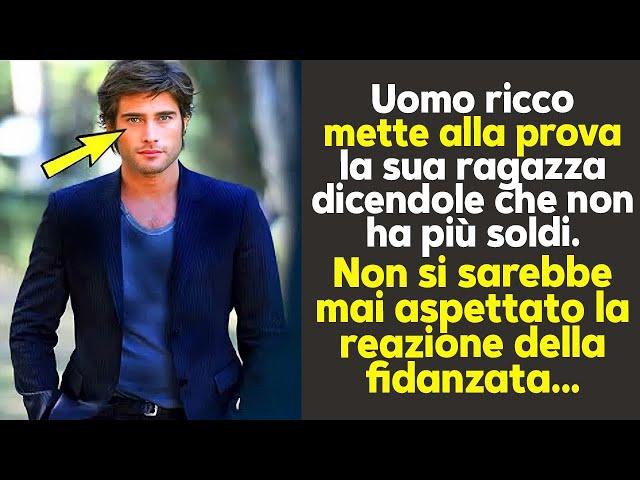 Uomo ricco mette alla prova la sua ragazza dicendole che non ha più soldi.
Non si sarebbe mai aspettato la reazione della fidanzata...